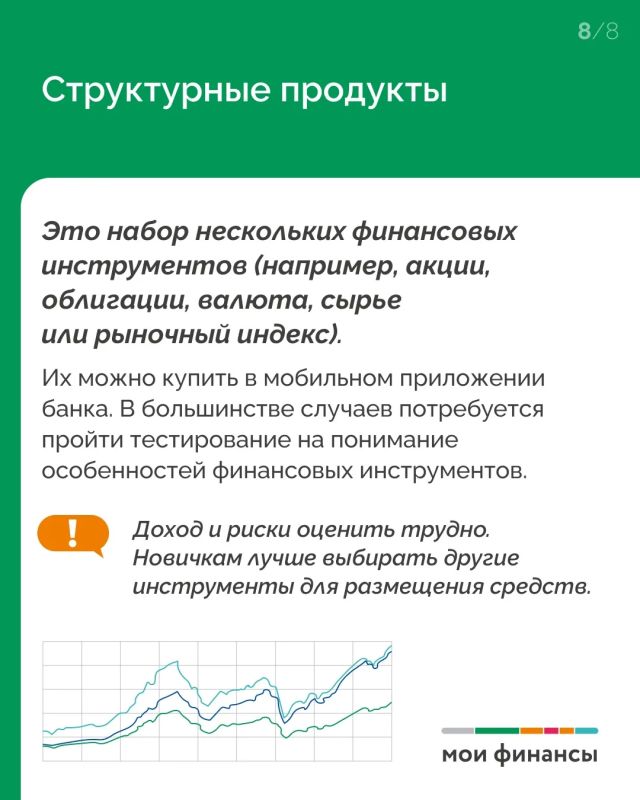 8/8

Структурные продукты

Это набор нескольких финансовых инструментов (например, акции, облигации, валюта, сырье или рыночный индекс).

Их можно купить в мобильном приложении банка. В большинстве случаев потребуется пройти тестирование на понимание особенностей финансовых инструментов.

!

Доход и риски оценить трудно. Новичкам лучше выбирать другие инструменты для размещения средств.

мои финансы